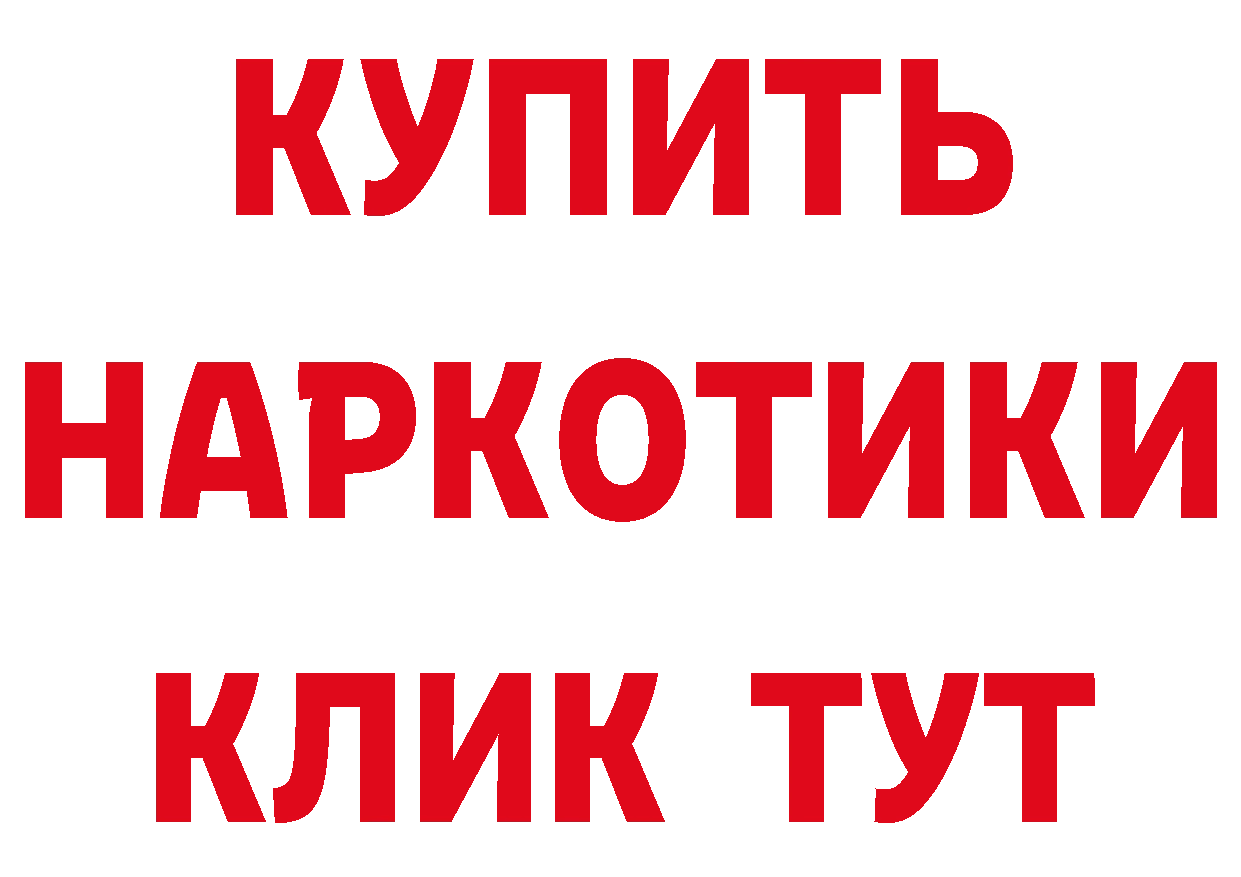 КУПИТЬ
НАРКОТИКИ
КЛИК ТУТ